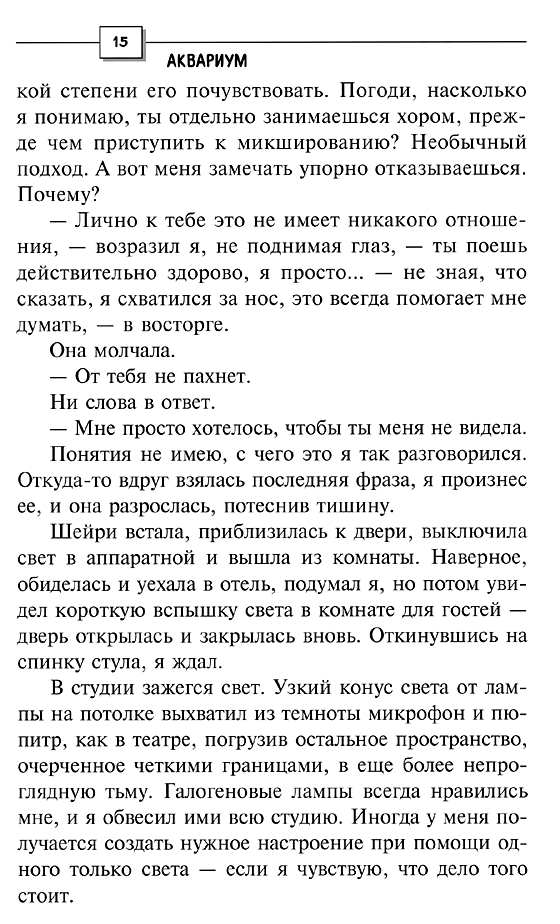 15

АКВАРИУМ

кой степени его почувствовать. Погоди, насколько я понимаю, ты отдельно занимаешься хором, прежде чем приступить к микшированию? Необычный подход. А вот меня замечать упорно отказываешься. Почему?

— Лично к тебе это не имеет никакого отношения, — возразил я, не поднимая глаз, — ты поешь действительно здорово, я просто... — не зная, что сказать, я схватился за нос, это всегда помогает мне думать, — в восторге.

Она молчала.

— От тебя не пахнет.

Ни слова в ответ.

— Мне просто хотелось, чтобы ты меня не видела.

Понятия не имею, с чего это я так разговорился. Откуда-то вдруг взялась последняя фраза, я произнес ее, и она разрослась, потеснив тишину.

Шейри встала, приблизилась к двери, выключила свет в аппаратной и вышла из комнаты. Наверное, обиделась и уехала в отель, подумал я, но потом увидел короткую вспышку света в комнате для гостей — дверь открылась и закрылась вновь. Откинувшись на спинку стула, я ждал.

В студии зажегся свет. Узкий конус света от лампы на потолке выхватил из темноты микрофон и пюпитр, как в театре, погрузив остальное пространство, очерченное четкими границами, в еще более непроглядную тьму. Галогеновые лампы всегда нравились мне, и я обвесил ими всю студию. Иногда у меня получается создать нужное настроение при помощи одного только света — если я чувствую, что дело того стоит.